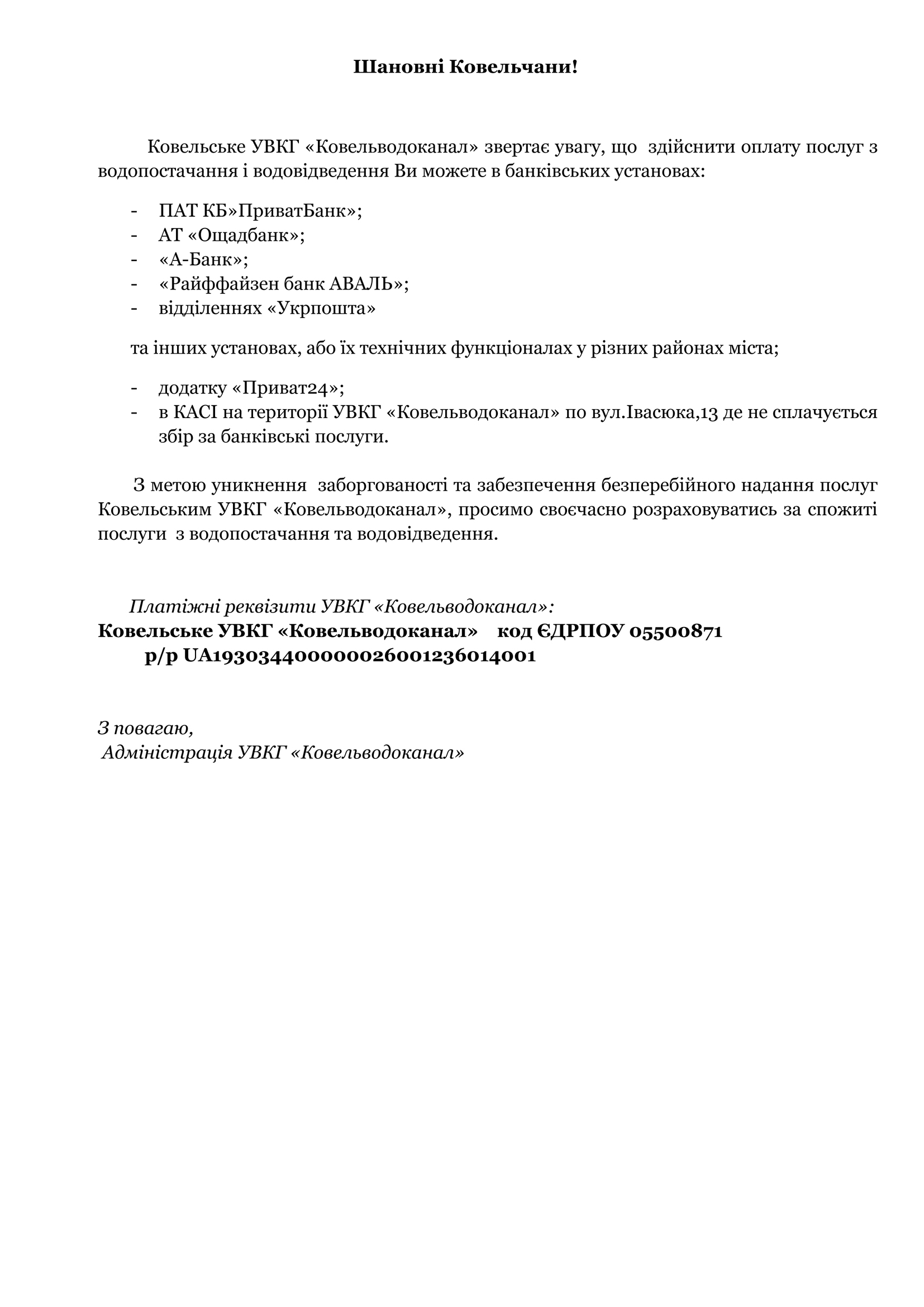 Шановні Ковельчани!

Ковельське УВКГ «Ковельводоканал» звертає увагу, що здійснити оплату послуг з водопостачання і водовідведення Ви можете в банківських установах:

- ПАТ КБ»ПриватБанк»;
- АТ «Ощадбанк»;
- «А-Банк»;
- «Райффайзен банк АВАЛЬ»;
- відділеннях «Укрпошта»

та інших установах, або їх технічних функціоналах у різних районах міста;

- додатку «Приват24»;
- в КАСІ на території УВКГ «Ковельводоканал» по вул.Івасюка,13 де не сплачується збір за банківські послуги.

З метою уникнення заборгованості та забезпечення безперебійного надання послуг Ковельським УВКГ «Ковельводоканал», просимо своєчасно розраховуватись за спожиті послуги з водопостачання та водовідведення.

Платіжні реквізити УВКГ «Ковельводоканал»:
Ковельське УВКГ «Ковельводоканал» код ЄДРПОУ 05500871
р/р UA193034400000026001236014001

З повагаю,
Адміністрація УВКГ «Ковельводоканал»